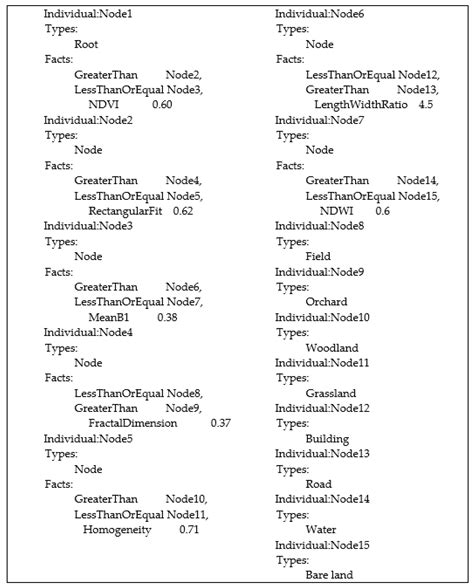 Individual:Node1
Types:
Root
Facts:
GreaterThan Node2,
LessThanOrEqual Node3,
NDVI 0.60
Individual:Node2
Types:
Node
Facts:
GreaterThan Node4,
LessThanOrEqual Node5,
RectangularFit 0.62
Individual:Node3
Types:
Node
Facts:
GreaterThan Node6,
LessThanOrEqual Node7,
MeanB1 0.38
Individual:Node4
Types:
Node
Facts:
LessThanOrEqual Node8,
GreaterThan Node9,
FractalDimension 0.37
Individual:Node5
Types:
Node
Facts:
GreaterThan Node10,
LessThanOrEqual Node11,
Homogeneity 0.71

Individual:Node6
Types:
Node
Facts:
LessThanOrEqual Node12,
GreaterThan Node13,
LengthWidthRatio 4.5
Individual:Node7
Types:
Node
Facts:
GreaterThan Node14,
LessThanOrEqual Node15,
NDWI 0.6
Individual:Node8
Types:
Field
Individual:Node9
Types:
Orchard
Individual:Node10
Types:
Woodland
Individual:Node11
Types:
Grassland
Individual:Node12
Types:
Building
Individual:Node13
Types:
Road
Individual:Node14
Types:
Water
Individual:Node15
Types:
Bare land